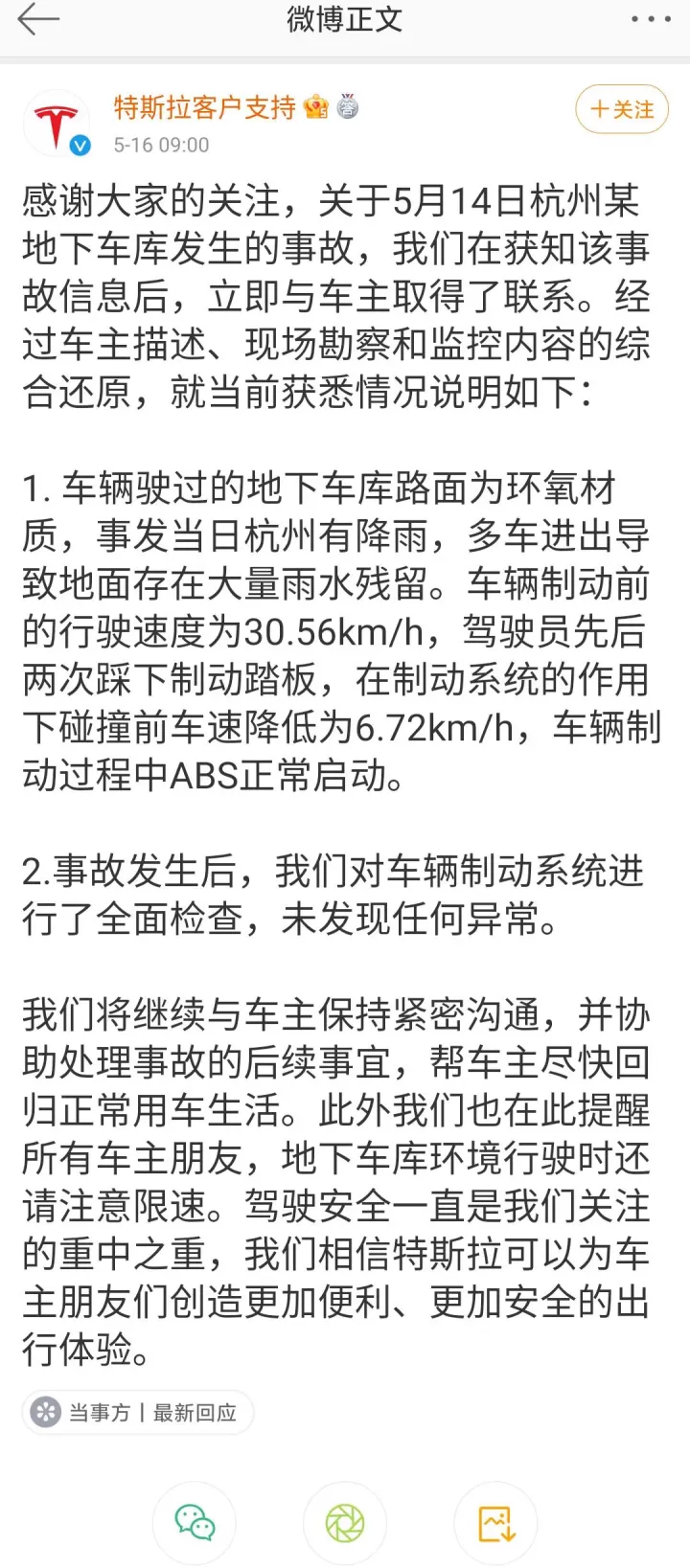 微博正文

特斯拉客户支持
5-16 09:00

+关注

感谢大家的关注，关于5月14日杭州某地下车库发生的事故，我们在获知该事故信息后，立即与车主取得了联系。经过车主描述、现场勘察和监控内容的综合还原，就当前获悉情况说明如下：

1. 车辆驶过的地下车库路面为环氧材质，事发当日杭州有降雨，多车进出导致地面存在大量雨水残留。车辆制动前的行驶速度为30.56km/h，驾驶员先后两次踩下制动踏板，在制动系统的作用下碰撞前车速降低为6.72km/h，车辆制动过程中ABS正常启动。

2.事故发生后，我们对车辆制动系统进行了全面检查，未发现任何异常。

我们将继续与车主保持紧密沟通，并协助处理事故的后续事宜，帮车主尽快回归正常用车生活。此外我们也在此提醒所有车主朋友，地下车库环境行驶时还请注意限速。驾驶安全一直是我们关注的重中之重，我们相信特斯拉可以为车主朋友们创造更加便利、更加安全的出行体验。

当事方 | 最新回应